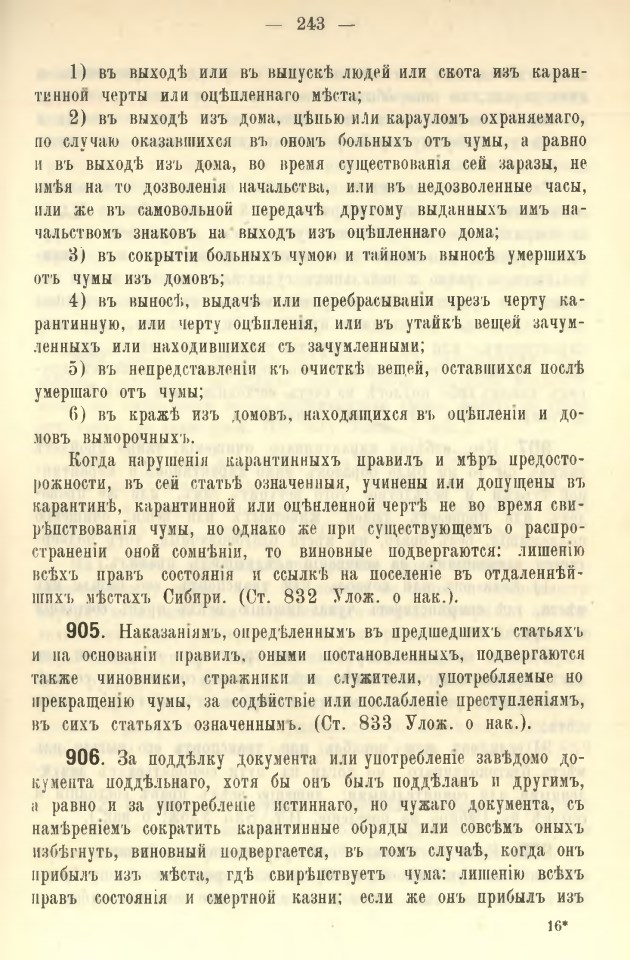 — 243 —

1) въ выходѣ или въ выпускѣ людей или скота изъ карантинной черты или оцѣпленнаго мѣста;

2) въ выходѣ изъ дома, цѣпью или карауломъ охраняемаго, по случаю оказавшихся въ ономъ больныхъ отъ чумы, а равно и въ выходѣ изъ дома, во время существованія сей заразы, не имѣя на то дозволенія начальства, или въ недозволенные часы, или же въ самовольной передачѣ другому выданныхъ имъ начальствомъ знаковъ на выходъ изъ оцѣпленнаго дома;

3) въ сокрытіи больныхъ чумою и тайномъ выносѣ умершихъ отъ чумы изъ домовъ;

4) въ выносѣ, выдачѣ или перебрасываніи чрезъ черту карантинную, или черту оцѣпленія, или въ утайкѣ вещей зачумленныхъ или находившихся съ зачумленными;

5) въ непредставленіи къ очисткѣ вещей, оставшихся послѣ умершаго отъ чумы;

6) въ кражѣ изъ домовъ, находящихся въ оцѣпленіи и домовъ выморочныхъ.

Когда нарушенія карантинныхъ правилъ и мѣръ предосторожности, въ сей статьѣ означенныя, учинены или допущены въ карантинѣ, карантинной или оцѣпленной чертѣ не во время свирѣпствованія чумы, но однако же при существующемъ о распространеніи оной сомнѣніи, то виновные подвергаются: лишенію всѣхъ правъ состоянія и ссылкѣ на поселеніе въ отдаленнѣйшихъ мѣстахъ Сибири. (Ст. 832 Улож. о нак.).

905. Наказаніямъ, опредѣленнымъ въ предшедшихъ статьяхъ и на основаніи правилъ, оными постановленныхъ, подвергаются также чиновники, стражники и служители, употребляемые по прекращенію чумы, за содѣйствіе или послабленіе преступленіямъ, въ сихъ статьяхъ означеннымъ. (Ст. 833 Улож. о нак.).

906. За поддѣлку документа или употребленіе завѣдомо документа поддѣльнаго, хотя бы онъ былъ поддѣланъ и другимъ, а равно и за употребленіе истиннаго, но чужаго документа, съ намѣреніемъ сократить карантинные обряды или совсѣмъ оныхъ избѣгнуть, виновный подвергается, въ томъ случаѣ, когда онъ прибылъ изъ мѣста, гдѣ свирѣпствуетъ чума: лишенію всѣхъ правъ состоянія и смертной казни; если же онъ прибылъ изъ

16*